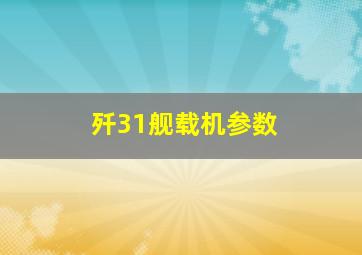 歼31舰载机参数